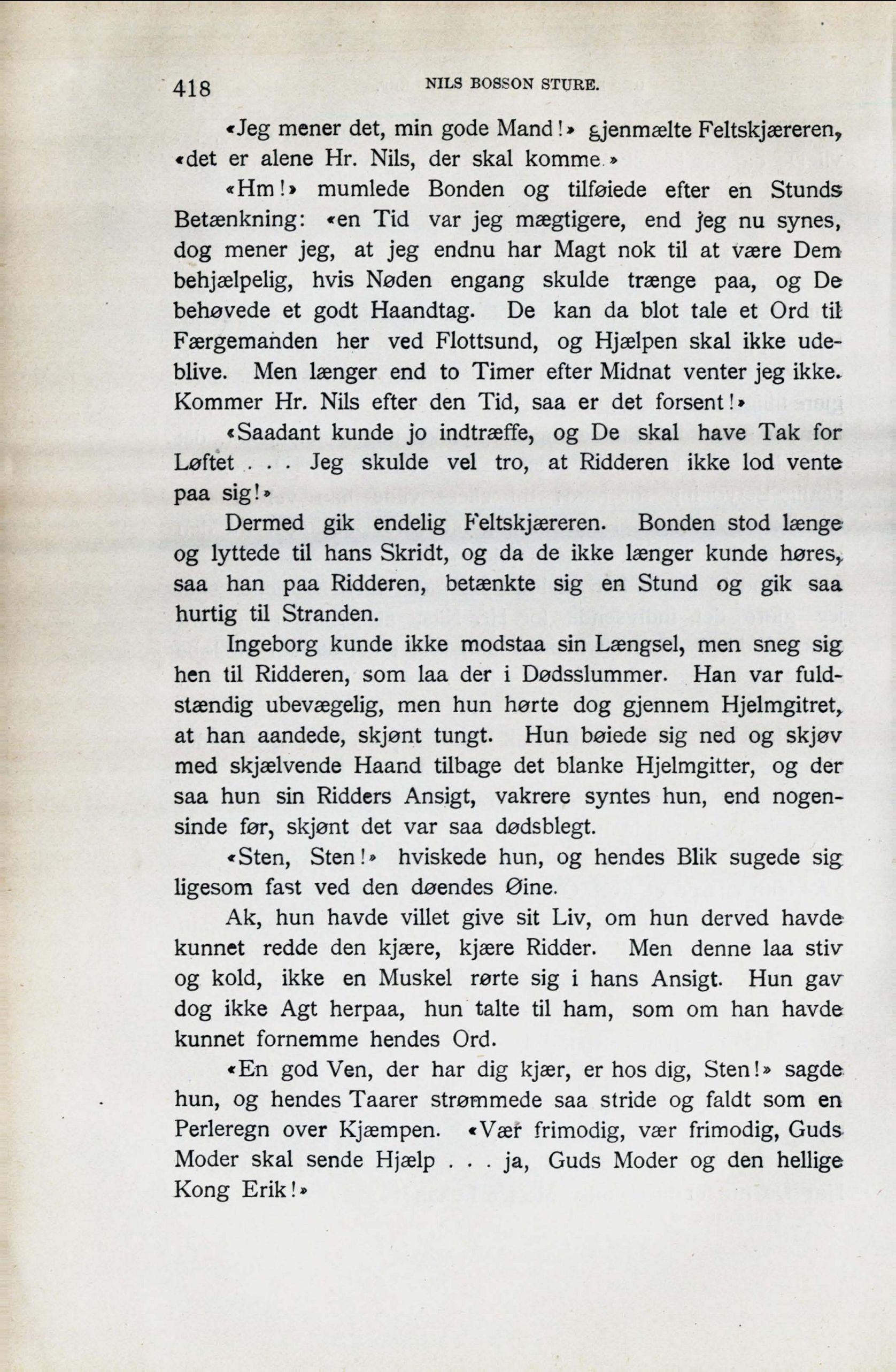 418 NILS BOSSON STURE.

«Jeg mener det, min gode Mand!» gjenmælte Feltskjæreren, «det er alene Hr. Nils, der skal komme.»

«Hm!» mumlede Bonden og tilføiede efter en Stunds Betænkning: «en Tid var jeg mægtigere, end jeg nu synes, dog mener jeg, at jeg endnu har Magt nok til at være Dem behjælpelig, hvis Nøden engang skulde trænge paa, og De behøvede et godt Haandtag. De kan da blot tale et Ord til Færgemanden her ved Flottsund, og Hjælpen skal ikke udeblive. Men længer end to Timer efter Midnat venter jeg ikke. Kommer Hr. Nils efter den Tid, saa er det forsent!»

«Saadant kunde jo indtræffe, og De skal have Tak for Løftet . . . Jeg skulde vel tro, at Ridderen ikke lod vente paa sig!»

Dermed gik endelig Feltskjæreren. Bonden stod længe og lyttede til hans Skridt, og da de ikke længer kunde høres, saa han paa Ridderen, betænkte sig en Stund og gik saa hurtig til Stranden.

Ingeborg kunde ikke modstaa sin Længsel, men sneg sig hen til Ridderen, som laa der i Dødsslummer. Han var fuldstændig ubevægelig, men hun hørte dog gjennem Hjelmgitret, at han aandede, skjønt tungt. Hun bøiede sig ned og skjøv med skjælvende Haand tilbage det blanke Hjelmgitter, og der saa hun sin Ridders Ansigt, vakrere syntes hun, end nogensinde før, skjønt det var saa dødsblegt.

«Sten, Sten!» hviskede hun, og hendes Blik sugede sig ligesom fast ved den døendes Øine.

Ak, hun havde villet give sit Liv, om hun derved havde kunnet redde den kjære, kjære Ridder. Men denne laa stiv og kold, ikke en Muskel rørte sig i hans Ansigt. Hun gav dog ikke Agt herpaa, hun talte til ham, som om han havde kunnet fornemme hendes Ord.

«En god Ven, der har dig kjær, er hos dig, Sten!» sagde hun, og hendes Taarer strømmede saa stride og faldt som en Perleregn over Kjæmpen. «Vær frimodig, vær frimodig, Guds Moder skal sende Hjælp . . . ja, Guds Moder og den hellige Kong Erik!»